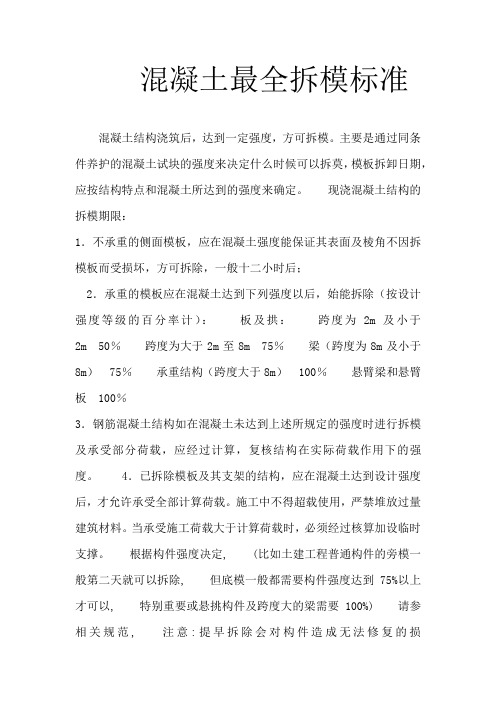 混凝土最全拆模标准

混凝土结构浇筑后，达到一定强度，方可拆模。主要是通过同条件养护的混凝土试块的强度来决定什么时候可以拆莫，模板拆卸日期，应按结构特点和混凝土所达到的强度来确定。 现浇混凝土结构的拆模期限：

1．不承重的侧面模板，应在混凝土强度能保证其表面及棱角不因拆模板而受损坏，方可拆除，一般十二小时后；

2．承重的模板应在混凝土达到下列强度以后，始能拆除（按设计强度等级的百分率计）： 板及拱： 跨度为 2m 及小于 2m 50％ 跨度为大于 2m 至 8m 75％ 梁（跨度为 8m 及小于 8m） 75％ 承重结构（跨度大于 8m） 100％ 悬臂梁和悬臂板 100％

3．钢筋混凝土结构如在混凝土未达到上述所规定的强度时进行拆模及承受部分荷载，应经过计算，复核结构在实际荷载作用下的强度。 4．已拆除模板及其支架的结构，应在混凝土达到设计强度后，才允许承受全部计算荷载。施工中不得超载使用，严禁堆放过量建筑材料。当承受施工荷载大于计算荷载时，必须经过核算加设临时支撑。 根据构件强度决定， （比如土建工程普通构件的旁模一般第二天就可以拆除， 但底模一般都需要构件强度达到 75%以上才可以， 特别重要或悬挑构件及跨度大的梁需要 100%） 请参相关规范， 注意：提早拆除会对构件造成无法修复的损